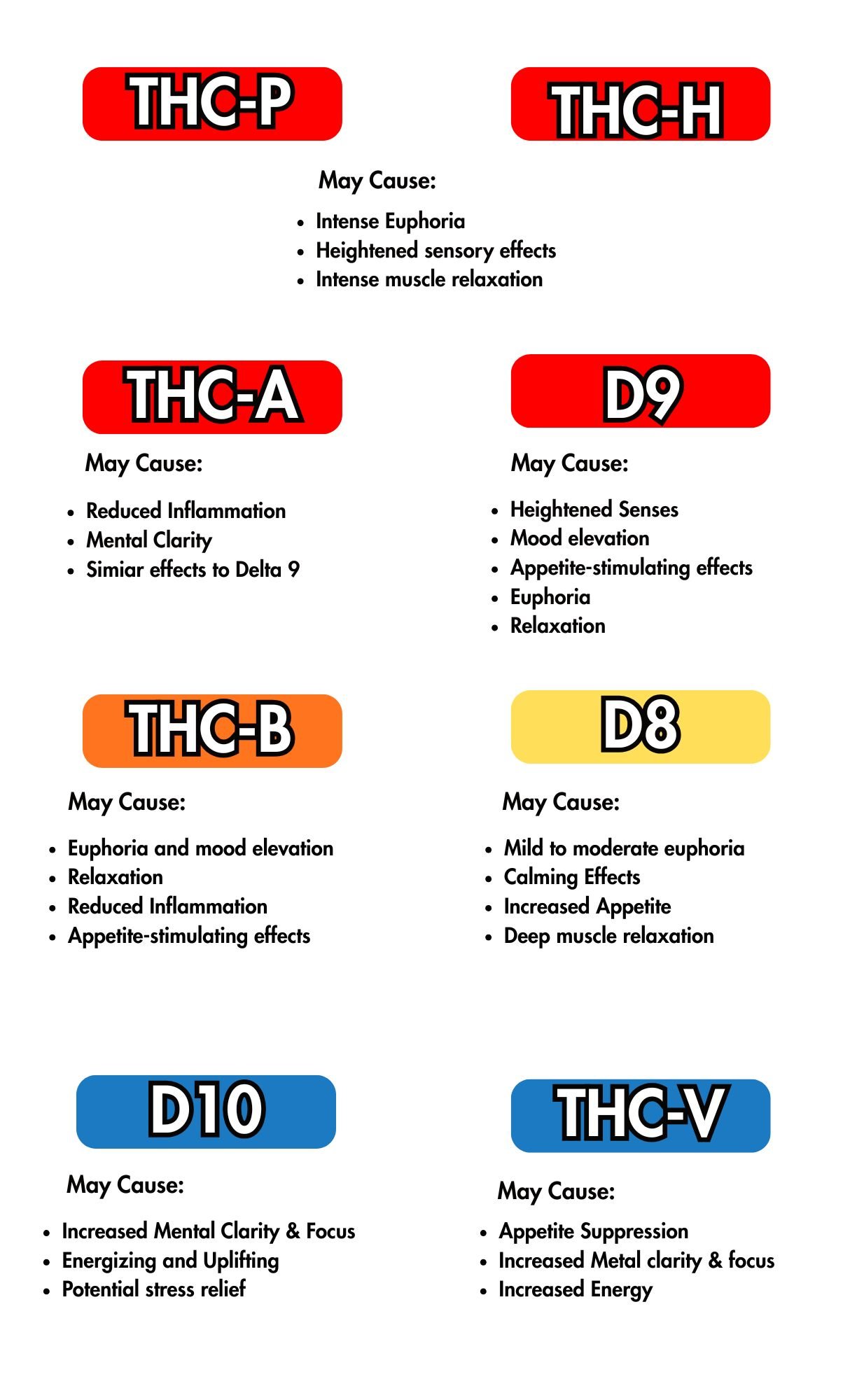 THC-P

THC-H

May Cause:

- Intense Euphoria
- Heightened sensory effects
- Intense muscle relaxation

THC-A

May Cause:

- Reduced Inflammation
- Mental Clarity
- Simiar effects to Delta 9

D9

May Cause:

- Heightened Senses
- Mood elevation
- Appetite-stimulating effects
- Euphoria
- Relaxation

THC-B

May Cause:

- Euphoria and mood elevation
- Relaxation
- Reduced Inflammation
- Appetite-stimulating effects

D8

May Cause:

- Mild to moderate euphoria
- Calming Effects
- Increased Appetite
- Deep muscle relaxation

D10

May Cause:

- Increased Mental Clarity & Focus
- Energizing and Uplifting
- Potential stress relief

THC-V

May Cause:

- Appetite Suppression
- Increased Metal clarity & focus
- Increased Energy